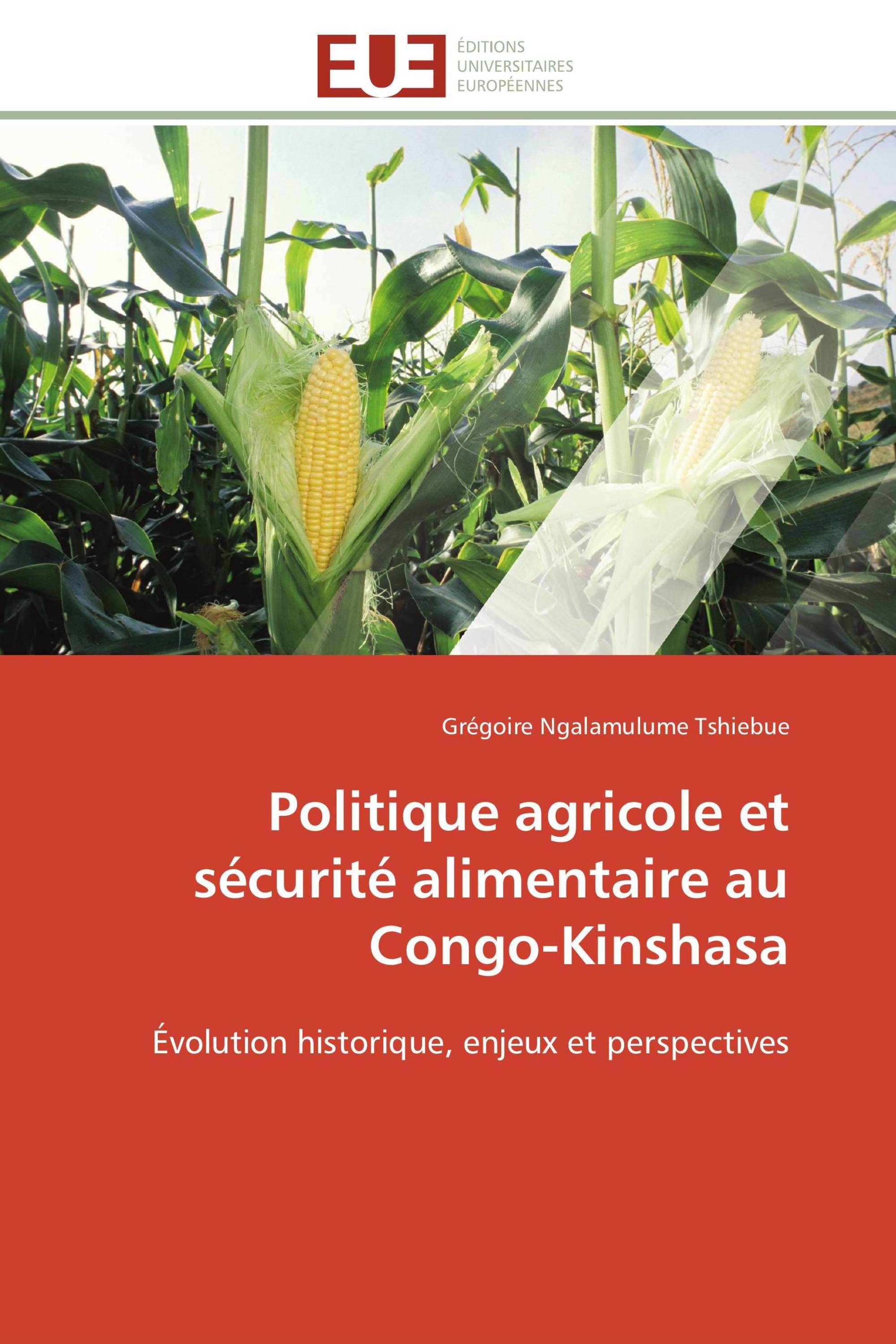 EUE

ÉDITIONS
UNIVERSITAIRES
EUROPÉENNES

Grégoire Ngalamulume Tshiebue

Politique agricole et sécurité alimentaire au Congo-Kinshasa

Évolution historique, enjeux et perspectives